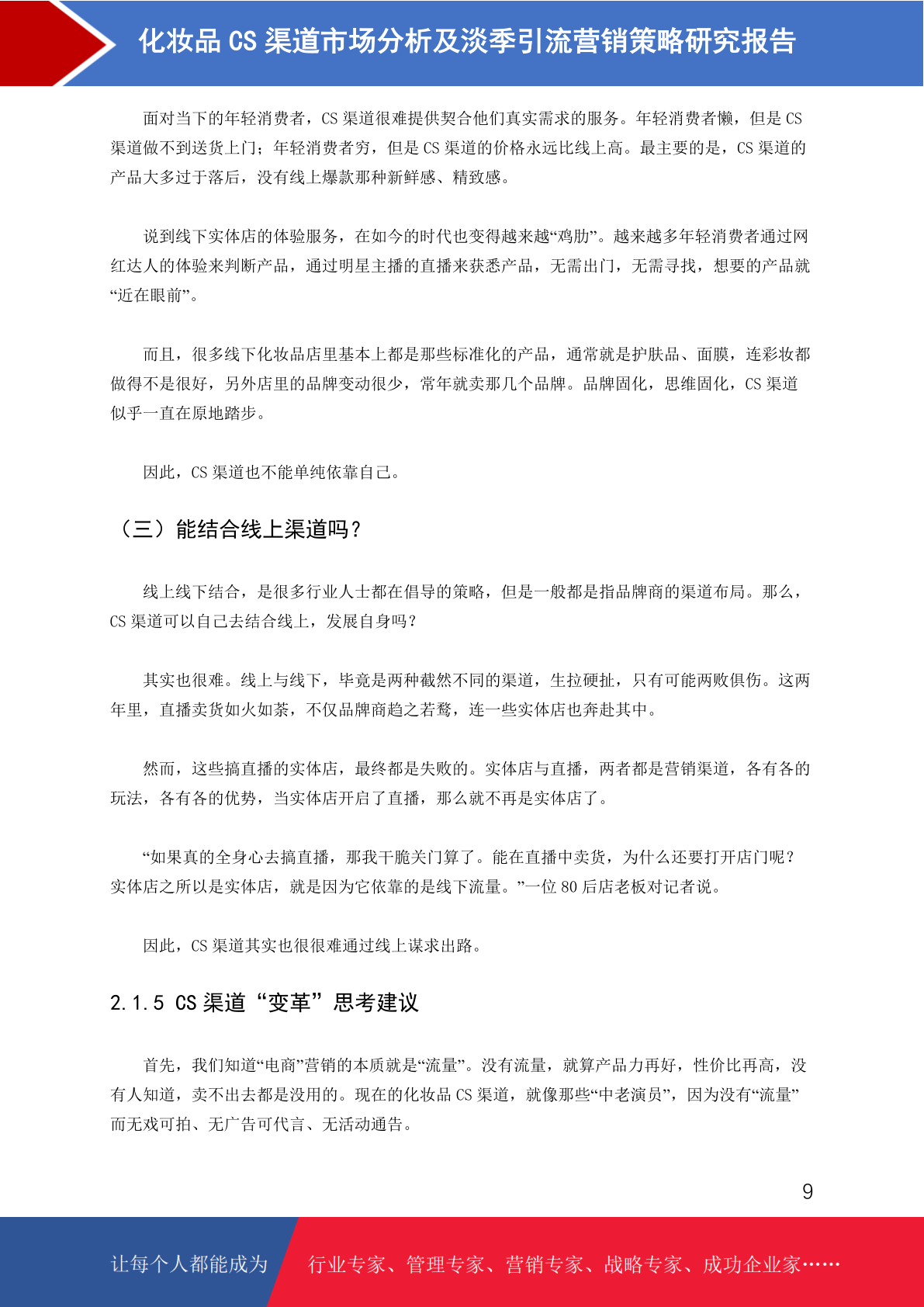 化妆品 CS 渠道市场分析及淡季引流营销策略研究报告

面对当下的年轻消费者，CS 渠道很难提供契合他们真实需求的服务。年轻消费者懒，但是 CS 渠道做不到送货上门；年轻消费者穷，但是 CS 渠道的价格永远比线上高。最主要的是，CS 渠道的产品大多过于落后，没有线上爆款那种新鲜感、精致感。

说到线下实体店的体验服务，在如今的时代也变得越来越“鸡肋”。越来越多年轻消费者通过网红达人的体验来判断产品，通过明星主播的直播来获悉产品，无需出门，无需寻找，想要的产品就“近在眼前”。

而且，很多线下化妆品店里基本上都是那些标准化的产品，通常就是护肤品、面膜，连彩妆都做得不是很好，另外店里的品牌变动很少，常年就卖那几个品牌。品牌固化，思维固化，CS 渠道似乎一直在原地踏步。

因此，CS 渠道也不能单纯依靠自己。

（三）能结合线上渠道吗？

线上线下结合，是很多行业人士都在倡导的策略，但是一般都是指品牌商的渠道布局。那么，CS 渠道可以自己去结合线上，发展自身吗？

其实也很难。线上与线下，毕竟是两种截然不同的渠道，生拉硬扯，只有可能两败俱伤。这两年里，直播卖货如火如荼，不仅品牌商趋之若鹜，连一些实体店也奔赴其中。

然而，这些搞直播的实体店，最终都是失败的。实体店与直播，两者都是营销渠道，各有各的玩法，各有各的优势，当实体店开启了直播，那么就不再是实体店了。

“如果真的全身心去搞直播，那我干脆关门算了。能在直播中卖货，为什么还要打开店门呢？实体店之所以是实体店，就是因为它依靠的是线下流量。”一位 80 后店老板对记者说。

因此，CS 渠道其实也很很难通过线上谋求出路。

2.1.5 CS 渠道“变革”思考建议

首先，我们知道“电商”营销的本质就是“流量”。没有流量，就算产品力再好，性价比再高，没有人知道，卖不出去都是没用的。现在的化妆品 CS 渠道，就像那些“中老演员”，因为没有“流量”而无戏可拍、无广告可代言、无活动通告。

9

让每个人都能成为 行业专家、管理专家、营销专家、战略专家、成功企业家……